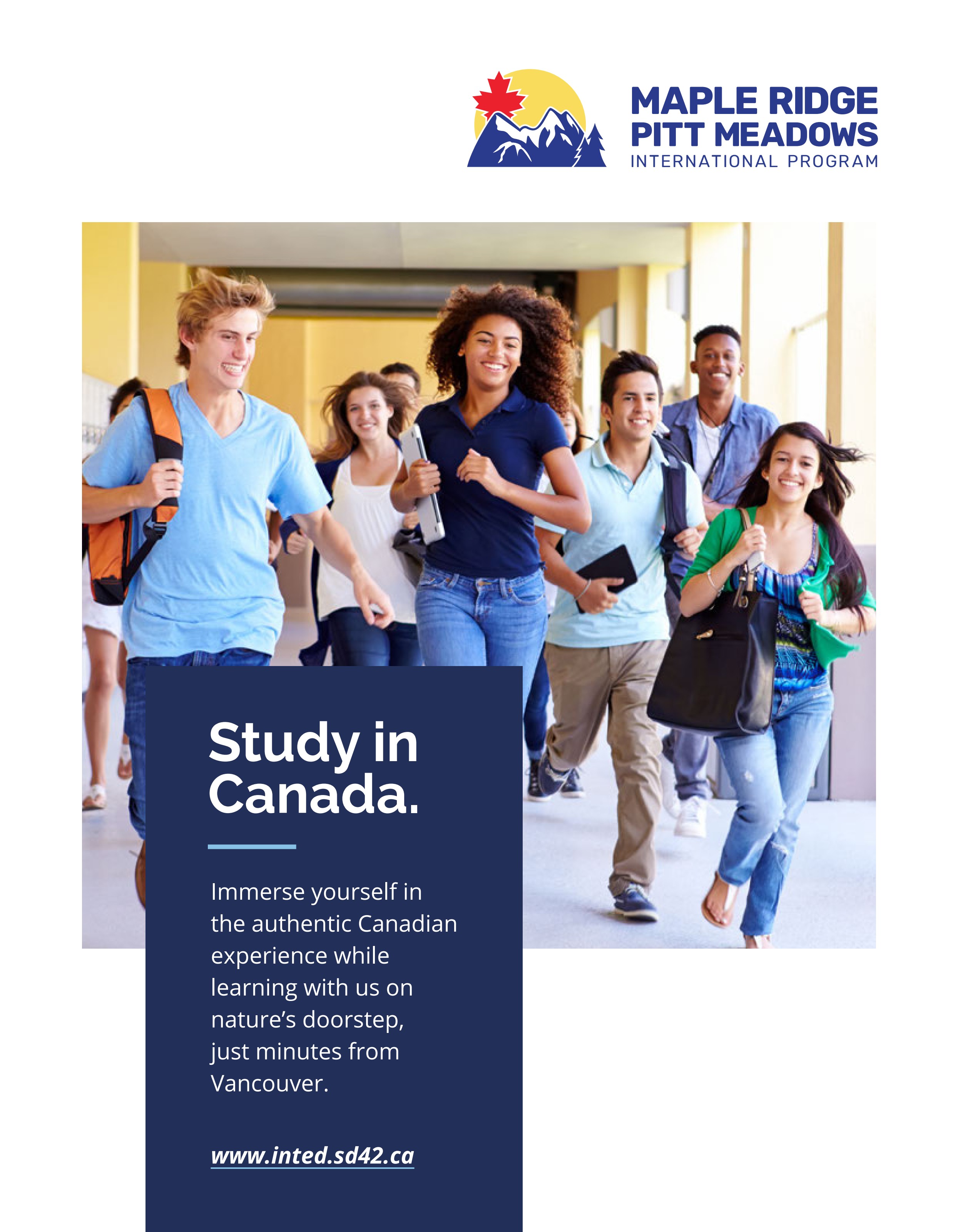 MAPLE RIDGE
PITT MEADOWS
INTERNATIONAL PROGRAM

Study in Canada.

Immerse yourself in the authentic Canadian experience while learning with us on nature's doorstep, just minutes from Vancouver.

www.inted.sd42.ca